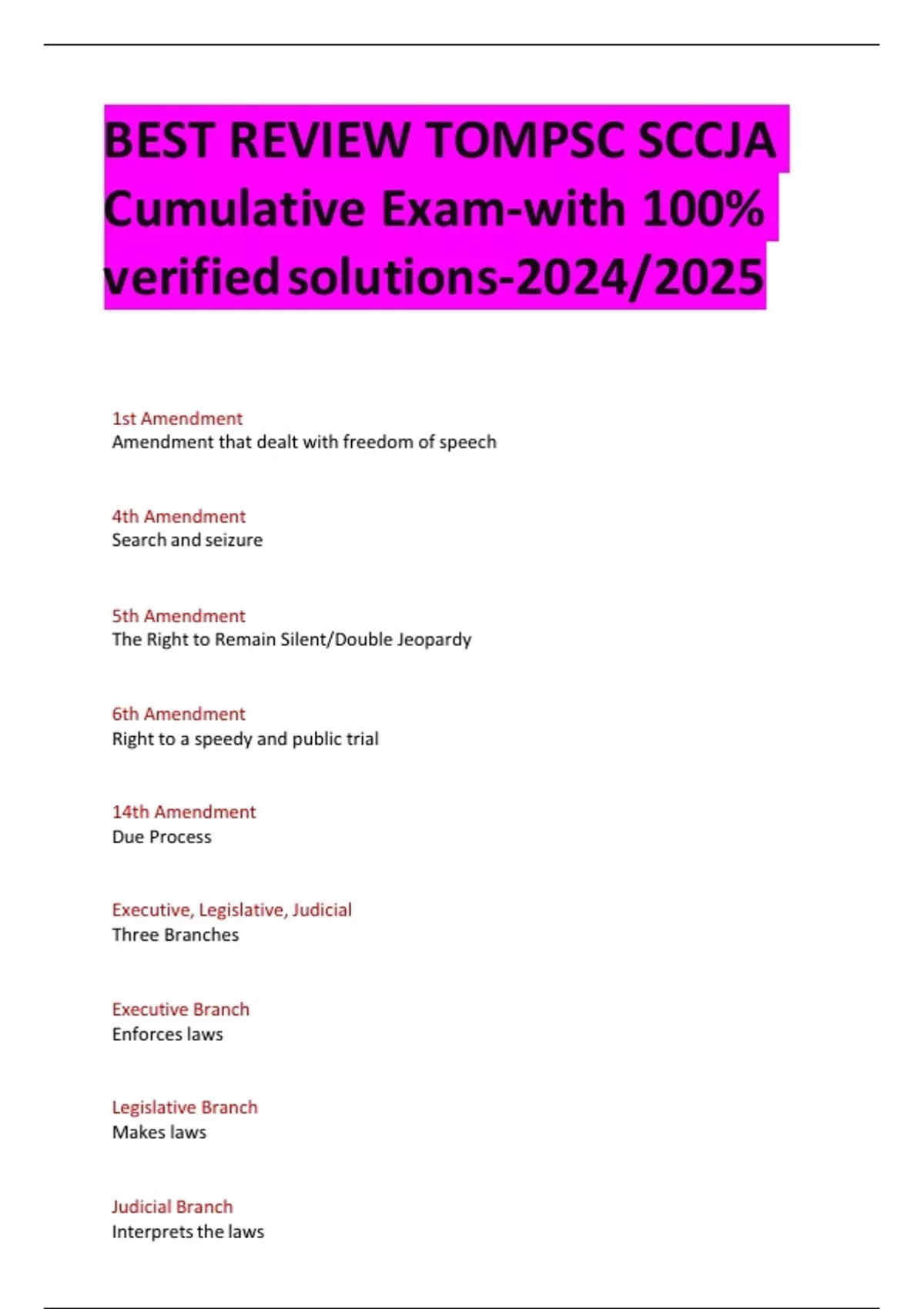 BEST REVIEW TOMPSC SCCJA Cumulative Exam-with 100% verified solutions-2024/2025

1st Amendment
Amendment that dealt with freedom of speech

4th Amendment
Search and seizure

5th Amendment
The Right to Remain Silent/Double Jeopardy

6th Amendment
Right to a speedy and public trial

14th Amendment
Due Process

Executive, Legislative, Judicial
Three Branches

Executive Branch
Enforces laws

Legislative Branch
Makes laws

Judicial Branch
Interprets the laws